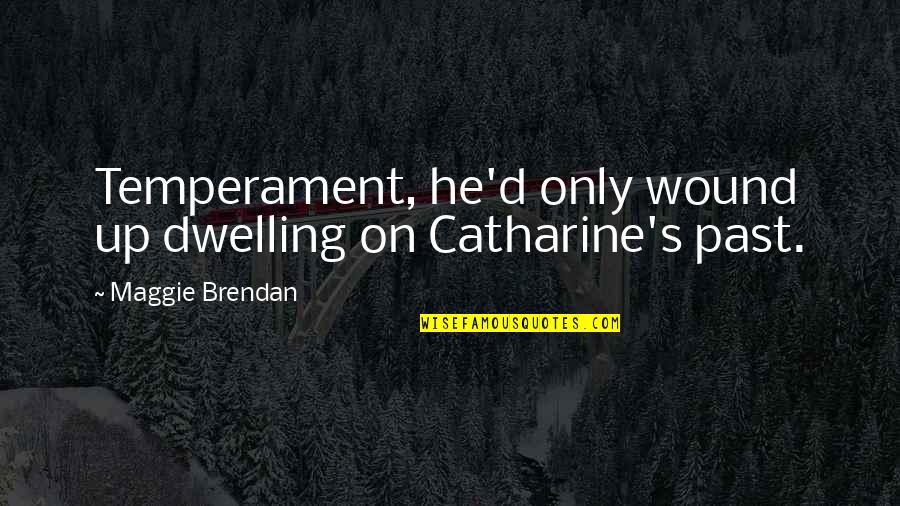 Temperament, he'd only wound up dwelling on Catharine's past.

~ Maggie Brendan

WISEFAMOUSQUOTES.COM